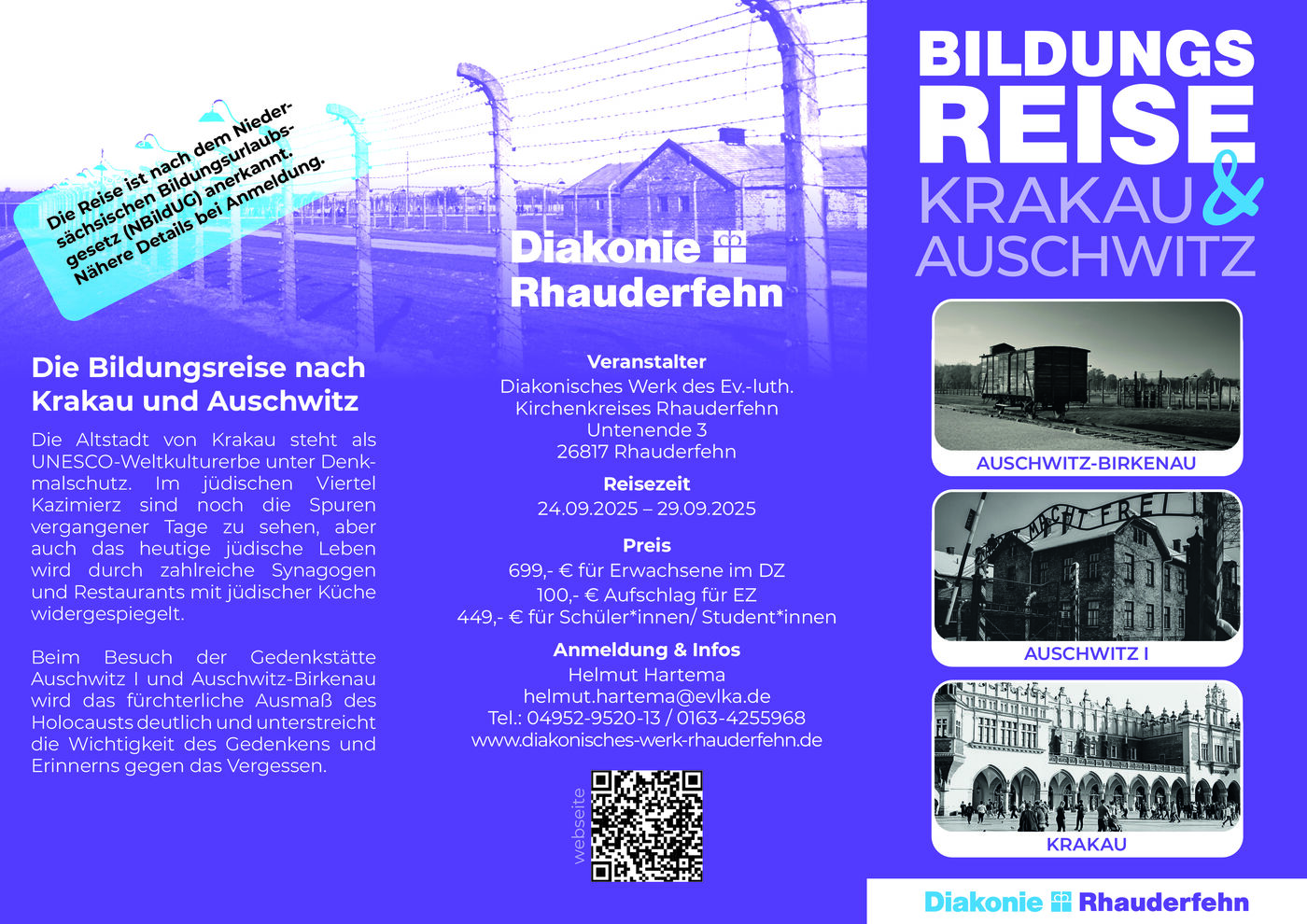 Die Reise ist nach dem Niedersächsischen Bildungsurlaubsgesetz (NBildUG) anerkannt. Nähere Details bei Anmeldung.

Die Bildungsreise nach Krakau und Auschwitz

Die Altstadt von Krakau steht als UNESCO-Weltkulturerbe unter Denkmalschutz. Im jüdischen Viertel Kazimierz sind noch die Spuren vergangener Tage zu sehen, aber auch das heutige jüdische Leben wird durch zahlreiche Synagogen und Restaurants mit jüdischer Küche widergespiegelt.

Beim Besuch der Gedenkstätte Auschwitz I und Auschwitz-Birkenau wird das fürchterliche Ausmaß des Holocausts deutlich und unterstreicht die Wichtigkeit des Gedenkens und Erinnerns gegen das Vergessen.

Diakonie Rhauderfehn

Veranstalter
Diakonisches Werk des Ev.-luth. Kirchenkreises Rhauderfehn
Untenende 3
26817 Rhauderfehn

Reisezeit
24.09.2025 – 29.09.2025

Preis
699,- € für Erwachsene im DZ
100,- € Aufschlag für EZ
449,- € für Schüler*innen/ Student*innen

Anmeldung & Infos
Helmut Hartema
helmut.hartema@evlka.de
Tel.: 04952-9520-13 / 0163-4255968
www.diakonisches-werk-rhauderfehn.de

webseite

BILDUNGS REISE KRAKAU & AUSCHWITZ

AUSCHWITZ-BIRKENAU

MACHT FREI

AUSCHWITZ I

KRAKAU

Diakonie Rhauderfehn